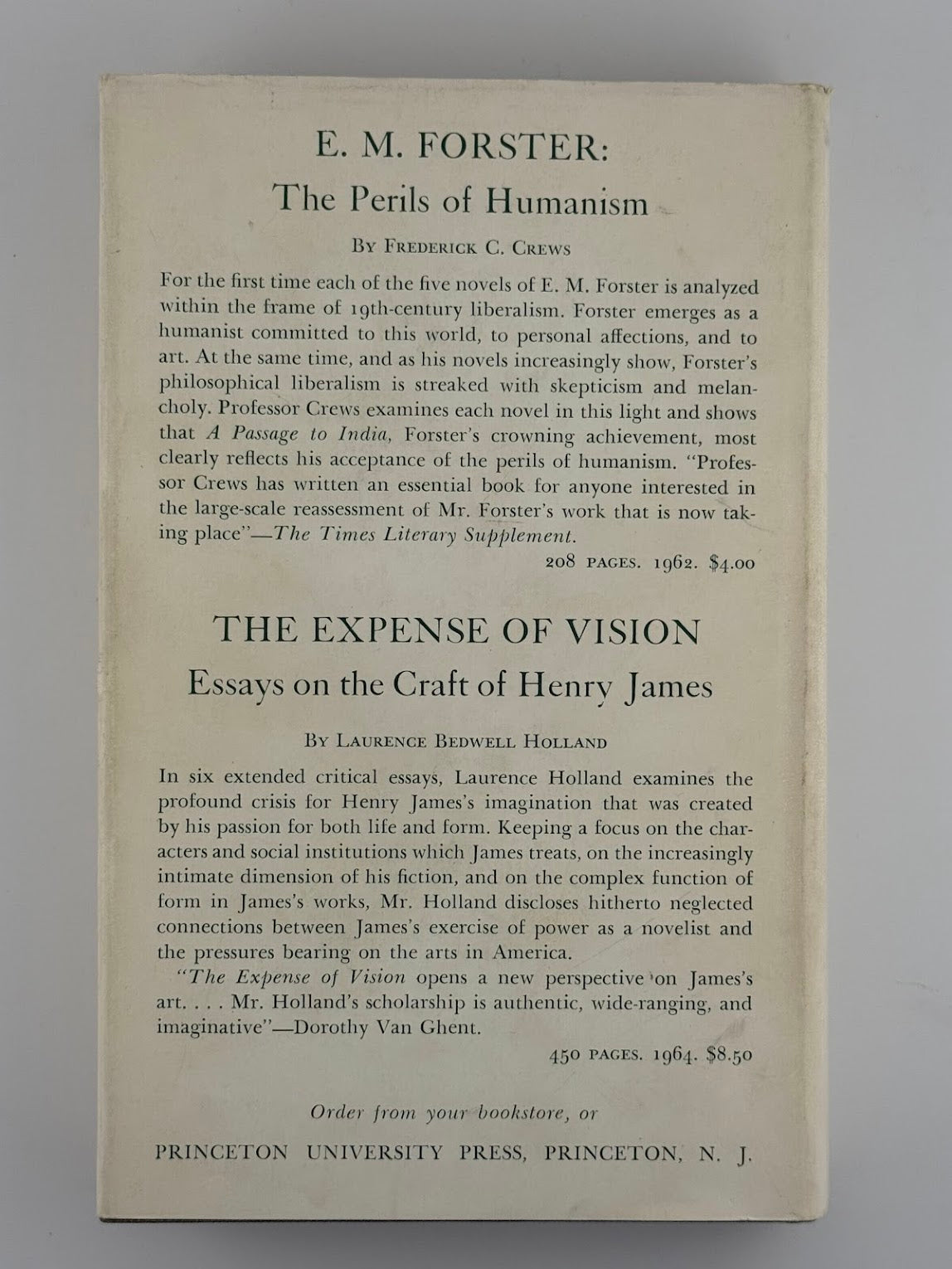 E. M. FORSTER:
The Perils of Humanism

By Frederick C. Crews

For the first time each of the five novels of E. M. Forster is analyzed within the frame of 19th-century liberalism. Forster emerges as a humanist committed to this world, to personal affections, and to art. At the same time, and as his novels increasingly show, Forster's philosophical liberalism is streaked with skepticism and melancholy. Professor Crews examines each novel in this light and shows that A Passage to India, Forster's crowning achievement, most clearly reflects his acceptance of the perils of humanism. "Professor Crews has written an essential book for anyone interested in the large-scale reassessment of Mr. Forster's work that is now taking place"—The Times Literary Supplement.

208 pages. 1962. $4.00

THE EXPENSE OF VISION
Essays on the Craft of Henry James

By Laurence Bedwell Holland

In six extended critical essays, Laurence Holland examines the profound crisis for Henry James's imagination that was created by his passion for both life and form. Keeping a focus on the characters and social institutions which James treats, on the increasingly intimate dimension of his fiction, and on the complex function of form in James's works, Mr. Holland discloses hitherto neglected connections between James's exercise of power as a novelist and the pressures bearing on the arts in America.

"The Expense of Vision opens a new perspective on James's art. . . . Mr. Holland's scholarship is authentic, wide-ranging, and imaginative"—Dorothy Van Ghent.

450 pages. 1964. $8.50

Order from your bookstore, or

PRINCETON UNIVERSITY PRESS, PRINCETON, N. J.